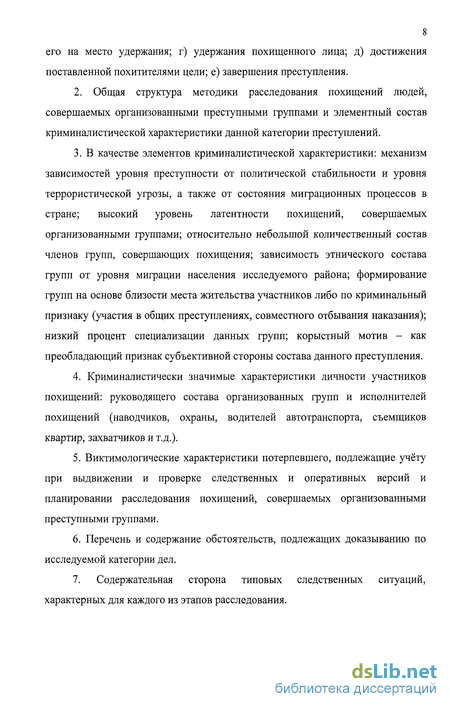 8

его на место удержания; г) удержания похищенного лица; д) достижения поставленной похитителями цели; е) завершения преступления.

2. Общая структура методики расследования похищений людей, совершаемых организованными преступными группами и элементный состав криминалистической характеристики данной категории преступлений.

3. В качестве элементов криминалистической характеристики: механизм зависимостей уровня преступности от политической стабильности и уровня террористической угрозы, а также от состояния миграционных процессов в стране; высокий уровень латентности похищений, совершаемых организованными группами; относительно небольшой количественный состав членов групп, совершающих похищения; зависимость этнического состава групп от уровня миграции населения исследуемого района; формирование групп на основе близости места жительства участников либо по криминальный признаку (участия в общих преступлениях, совместного отбывания наказания); низкий процент специализации данных групп; корыстный мотив – как преобладающий признак субъективной стороны состава данного преступления.

4. Криминалистически значимые характеристики личности участников похищений: руководящего состава организованных групп и исполнителей похищений (наводчиков, охраны, водителей автотранспорта, съемщиков квартир, захватчиков и т.д.).

5. Виктимологические характеристики потерпевшего, подлежащие учёту при выдвижении и проверке следственных и оперативных версий и планировании расследования похищений, совершаемых организованными преступными группами.

6. Перечень и содержание обстоятельств, подлежащих доказыванию по исследуемой категории дел.

7. Содержательная сторона типовых следственных ситуаций, характерных для каждого из этапов расследования.

dsLib.net
библиотека диссертаций